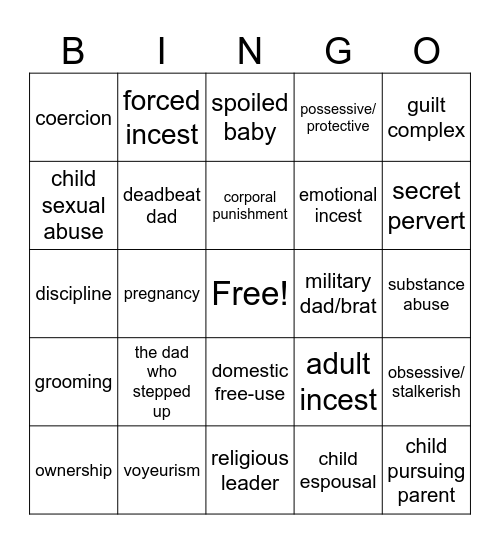 | B | I | N | G | O |
|---|---|---|---|---|
| coercion | forced incest | spoiled baby | possessive/ protective | guilt complex |
| child sexual abuse | deadbeat dad | corporal punishment | emotional incest | secret pervert |
| discipline | pregnancy | Free! | military dad/brat | substance abuse |
| grooming | the dad who stepped up | domestic free-use | adult incest | obsessive/ stalkerish |
| ownership | voyeurism | religious leader | child espousal | child pursuing parent |